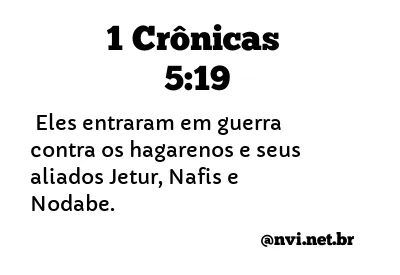 1 Crônicas 5:19

Eles entraram em guerra contra os hagarenos e seus aliados Jetur, Nafis e Nodabe.

@nvi.net.br